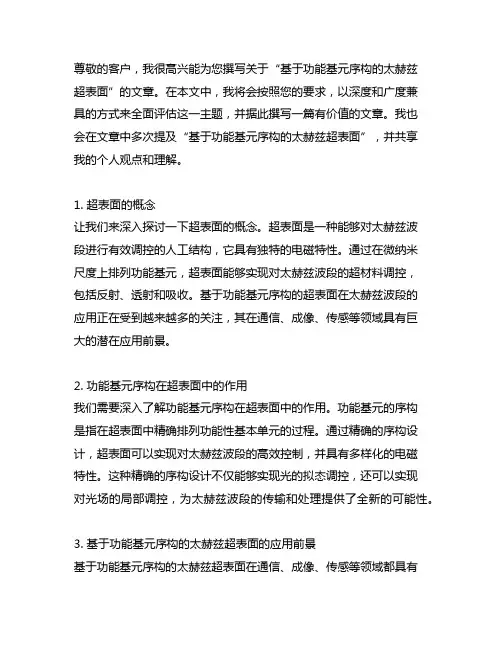 尊敬的客户，我很高兴能为您撰写关于“基于功能基元序构的太赫兹超表面”的文章。在本文中，我将会按照您的要求，以深度和广度兼具的方式来全面评估这一主题，并据此撰写一篇有价值的文章。我也会在文章中多次提及“基于功能基元序构的太赫兹超表面”，并共享我的个人观点和理解。

1. 超表面的概念
让我们来深入探讨一下超表面的概念。超表面是一种能够对太赫兹波段进行有效调控的人工结构，它具有独特的电磁特性。通过在微纳米尺度上排列功能基元，超表面能够实现对太赫兹波段的超材料调控，包括反射、透射和吸收。基于功能基元序构的超表面在太赫兹波段的应用正在受到越来越多的关注，其在通信、成像、传感等领域具有巨大的潜在应用前景。

2. 功能基元序构在超表面中的作用
我们需要深入了解功能基元序构在超表面中的作用。功能基元的序构是指在超表面中精确排列功能性基本单元的过程。通过精确的序构设计，超表面可以实现对太赫兹波段的高效控制，并具有多样化的电磁特性。这种精确的序构设计不仅能够实现光的拟态调控，还可以实现对光场的局部调控，为太赫兹波段的传输和处理提供了全新的可能性。

3. 基于功能基元序构的太赫兹超表面的应用前景
基于功能基元序构的太赫兹超表面在通信、成像、传感等领域都具有